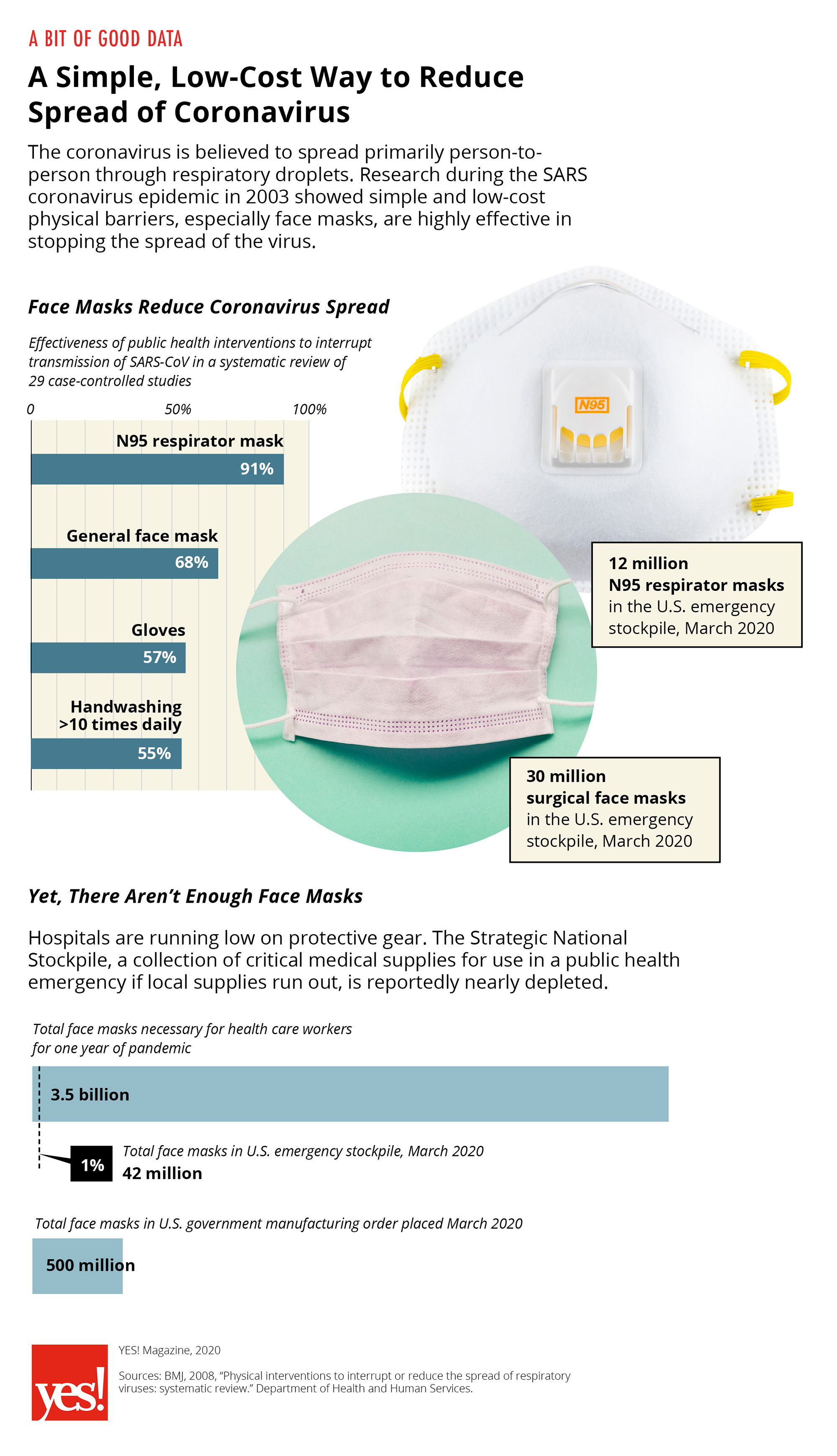 A BIT OF GOOD DATA

A Simple, Low-Cost Way to Reduce Spread of Coronavirus

The coronavirus is believed to spread primarily person-to-person through respiratory droplets. Research during the SARS coronavirus epidemic in 2003 showed simple and low-cost physical barriers, especially face masks, are highly effective in stopping the spread of the virus.

Face Masks Reduce Coronavirus Spread

Effectiveness of public health interventions to interrupt transmission of SARS-CoV in a systematic review of 29 case-controlled studies

0 50% 100%

N95 respirator mask
91%

General face mask
68%

Gloves
57%

Handwashing >10 times daily
55%

N95

12 million
N95 respirator masks
in the U.S. emergency stockpile, March 2020

30 million
surgical face masks
in the U.S. emergency stockpile, March 2020

Yet, There Aren't Enough Face Masks

Hospitals are running low on protective gear. The Strategic National Stockpile, a collection of critical medical supplies for use in a public health emergency if local supplies run out, is reportedly nearly depleted.

Total face masks necessary for health care workers for one year of pandemic

3.5 billion

1%
Total face masks in U.S. emergency stockpile, March 2020
42 million

Total face masks in U.S. government manufacturing order placed March 2020

500 million

yes!

YES! Magazine, 2020

Sources: BMJ, 2008, "Physical interventions to interrupt or reduce the spread of respiratory viruses: systematic review." Department of Health and Human Services.